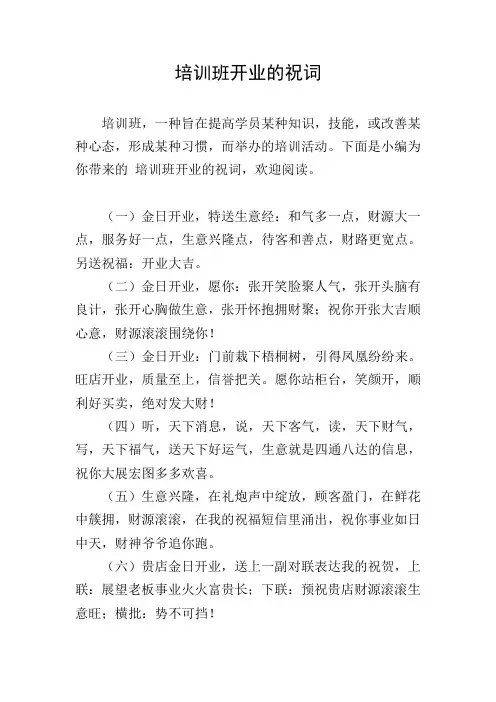 培训班开业的祝词

培训班，一种旨在提高学员某种知识，技能，或改善某种心态，形成某种习惯，而举办的培训活动。下面是小编为你带来的 培训班开业的祝词，欢迎阅读。

（一）金日开业，特送生意经：和气多一点，财源大一点，服务好一点，生意兴隆点，待客和善点，财路更宽点。另送祝福：开业大吉。

（二）金日开业，愿你：张开笑脸聚人气，张开头脑有良计，张开心胸做生意，张开怀抱拥财聚；祝你开张大吉顺心意，财源滚滚围绕你！

（三）金日开业：门前栽下梧桐树，引得凤凰纷纷来。旺店开业，质量至上，信誉把关。愿你站柜台，笑颜开，顺利好买卖，绝对发大财！

（四）听，天下消息，说，天下客气，读，天下财气，写，天下福气，送天下好运气，生意就是四通八达的信息，祝你大展宏图多多欢喜。

（五）生意兴隆，在礼炮声中绽放，顾客盈门，在鲜花中簇拥，财源滚滚，在我的祝福短信里涌出，祝你事业如日中天，财神爷爷追你跑。

（六）贵店金日开业，送上一副对联表达我的祝贺，上联：展望老板事业火火富贵长；下联：预祝贵店财源滚滚生意旺；横批：势不可挡！